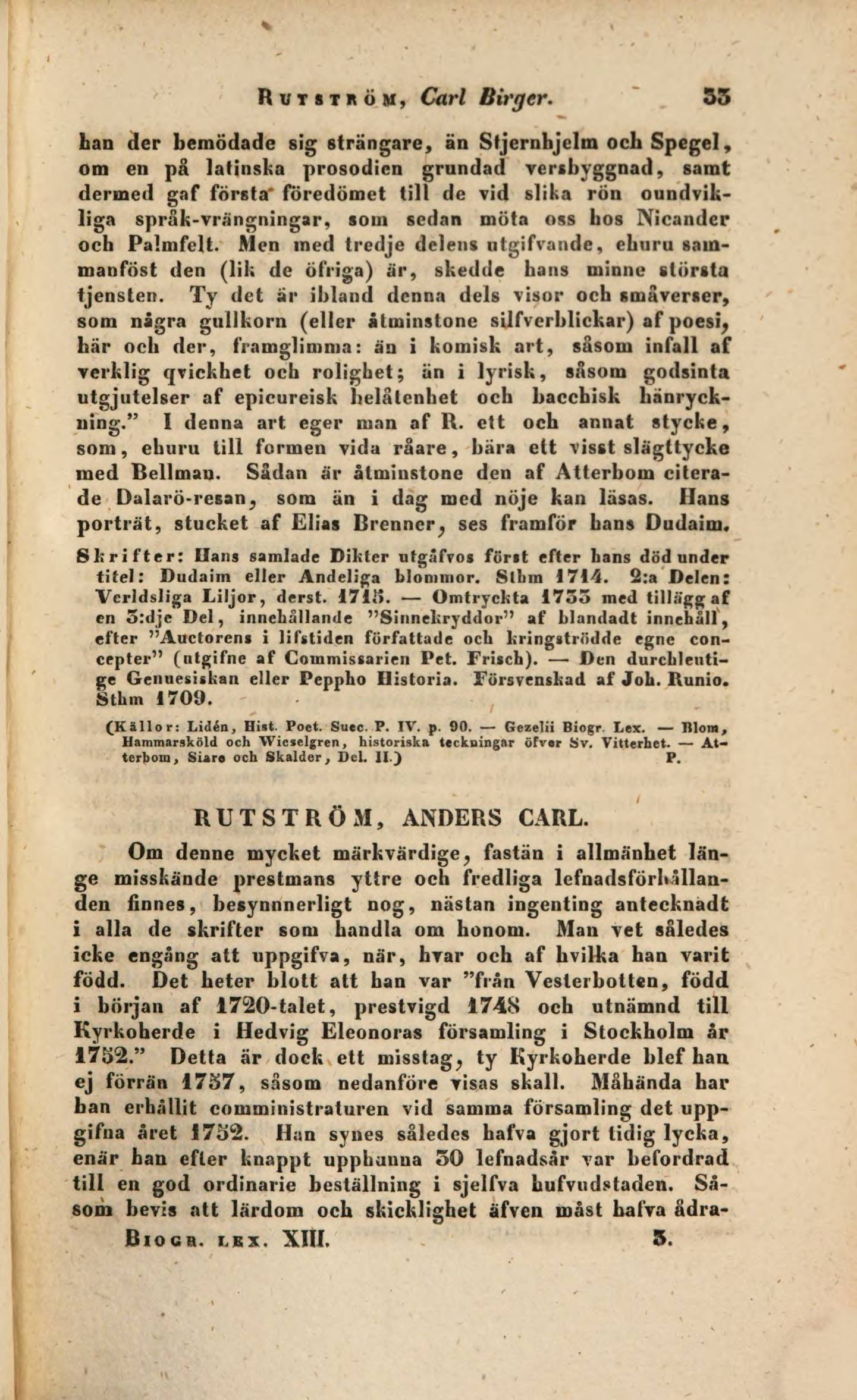 Rutström, Carl Birger. 33

han der bemödade sig strängare, än Stjernhjelm och Spegel, om en på latinska prosodien grundad versbyggnad, samt dermed gaf första föredömet till de vid slika rön oundvikliga språk-vrängningar, som sedan möta oss hos Nicander och Palmfelt. Men med tredje delens utgifvande, ehuru sammanföst den (lik de öfriga) är, skedde hans minne största tjensten. Ty det är ibland denna dels visor och småverser, som några gullkorn (eller åtminstone silfverblickar) af poesi, här och der, framglimma: än i komisk art, såsom infall af verklig qvickhet och rolighet; än i lyrisk, såsom godsinta utgjutelser af epicureisk belåtenhet och bacchisk hänryckning." I denna art eger man af R. ett och annat stycke, som, ehuru till formen vida råare, bära ett visst slägttycke med Bellman. Sådan är åtminstone den af Atterbom citerade Dalarö-resan, som än i dag med nöje kan läsas. Hans porträt, stucket af Elias Brenner, ses framför hans Dudaim.

Skrifter: Hans samlade Dikter utgåfvos först efter hans död under titel: Dudaim eller Andeliga blommor. Sthm 1714. 2:a Delen: Verldsliga Liljor, derst. 1715. — Omtryckta 1733 med tillägg af en 3:dje Del, innehållande "Sinnekryddor" af blandadt innehåll, efter "Auctorens i lifstiden författade och kringströdde egne concepter" (utgifne af Commissarien Pet. Frisch). — Den durchleutige Genuesiskan eller Peppho Historia. Försvenskad af Joh. Runio. Sthm 1709.

(Källor: Lidén, Hist. Poet. Suec. P. IV. p. 90. — Gezelii Biogr. Lex. — Blom, Hammarsköld och Wieselgren, historiska teckningar öfver Sv. Vitterhet. — Atterbom, Siare och Skalder, Del. II.) P.

RUTSTRÖM, ANDERS CARL.

Om denne mycket märkvärdige, fastän i allmänhet länge misskände prestmans yttre och fredliga lefnadsförhållanden finnes, besynnnerligt nog, nästan ingenting antecknadt i alla de skrifter som handla om honom. Man vet således icke engång att uppgifva, när, hvar och af hvilka han varit född. Det heter blott att han var "från Vesterbotten, född i början af 1720-talet, prestvigd 1748 och utnämnd till Kyrkoherde i Hedvig Eleonoras församling i Stockholm år 1752." Detta är dock ett misstag, ty Kyrkoherde blef han ej förrän 1757, såsom nedanföre visas skall. Måhända har han erhållit comministraturen vid samma församling det uppgifna året 1752. Han synes således hafva gjort tidig lycka, enär han efter knappt upphunna 30 lefnadsår var befordrad till en god ordinarie beställning i sjelfva hufvudstaden. Såsom bevis att lärdom och skicklighet äfven måst hafva ådra-

Biogr. lex. XIII. 3.